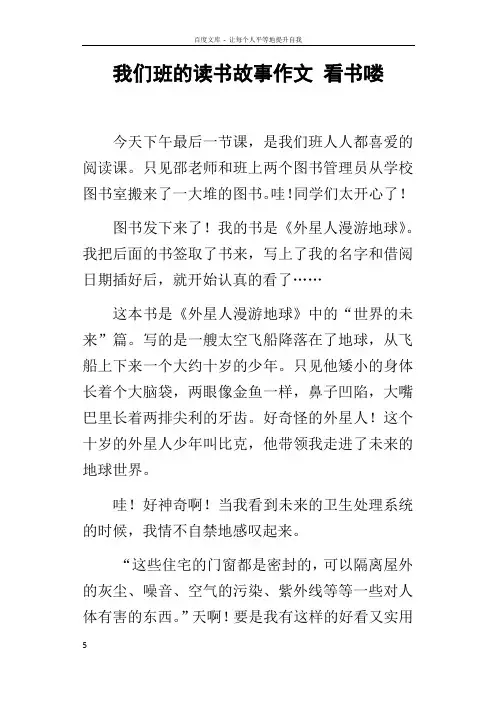 百度文库 - 让每个人平等地提升自我

我们班的读书故事作文 看书喽

今天下午最后一节课，是我们班人人都喜爱的阅读课。只见邵老师和班上两个图书管理员从学校图书室搬来了一大堆的图书。哇！同学们太开心了！

图书发下来了！我的书是《外星人漫游地球》。我把后面的书签取了书来，写上了我的名字和借阅日期插好后，就开始认真的看了……

这本书是《外星人漫游地球》中的“世界的未来”篇。写的是一艘太空飞船降落在了地球，从飞船上下来一个大约十岁的少年。只见他矮小的身体长着个大脑袋，两眼像金鱼一样，鼻子凹陷，大嘴巴里长着两排尖利的牙齿。好奇怪的外星人！这个十岁的外星人少年叫比克，他带领我走进了未来的地球世界。

哇！好神奇啊！当我看到未来的卫生处理系统的时候，我情不自禁地感叹起来。

“这些住宅的门窗都是密封的，可以隔离屋外的灰尘、噪音、空气的污染、紫外线等等一些对人体有害的东西。”天啊！要是我有这样的好看又实用

5